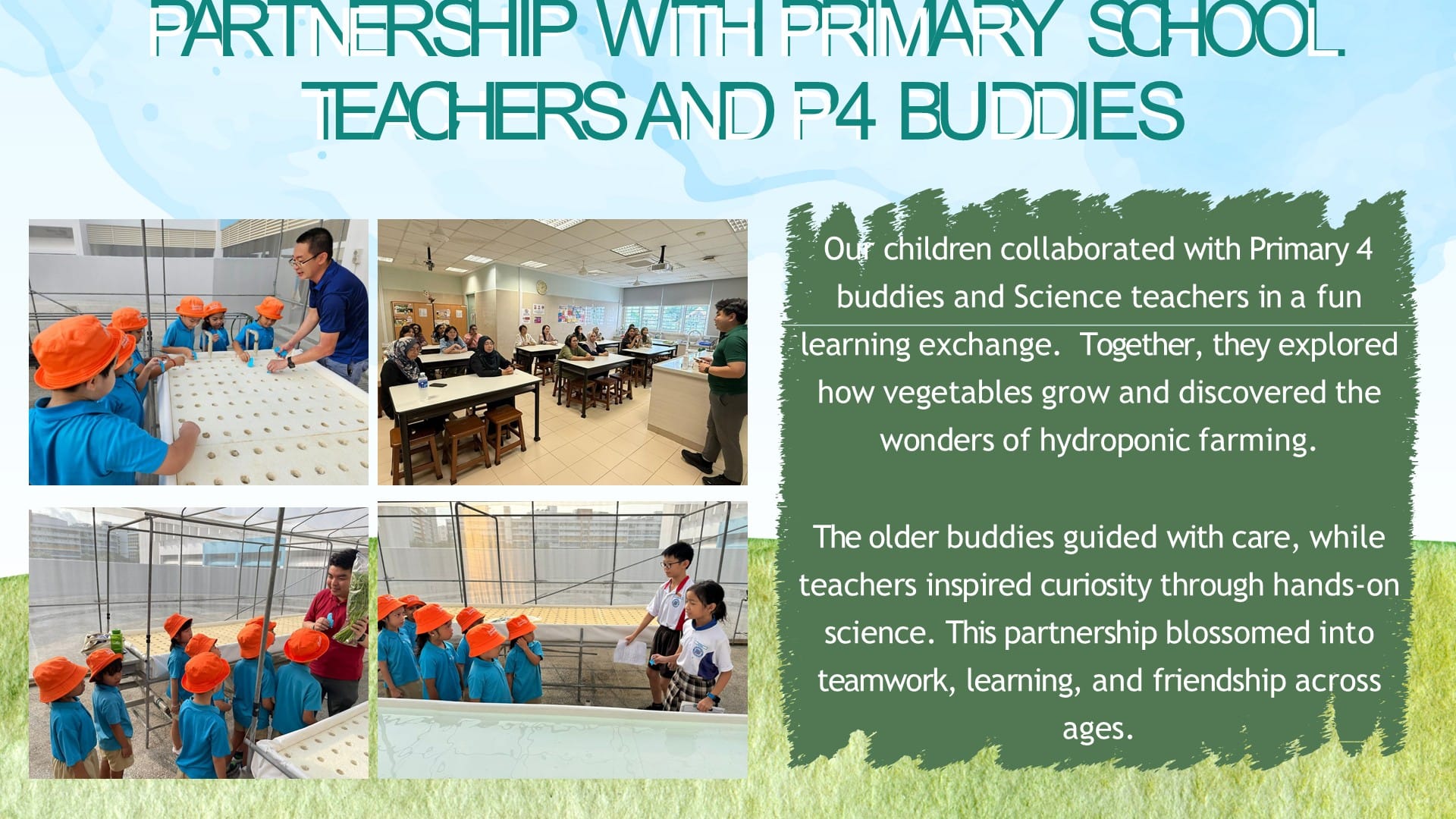 PARTNERSHIP WITH PRIMARY SCHOOL TEACHERS AND P4 BUDDIES

Our children collaborated with Primary 4 buddies and Science teachers in a fun learning exchange. Together, they explored how vegetables grow and discovered the wonders of hydroponic farming.

The older buddies guided with care, while teachers inspired curiosity through hands-on science. This partnership blossomed into teamwork, learning, and friendship across ages.